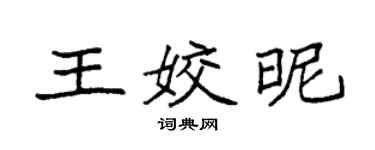 王姣昵

词典网